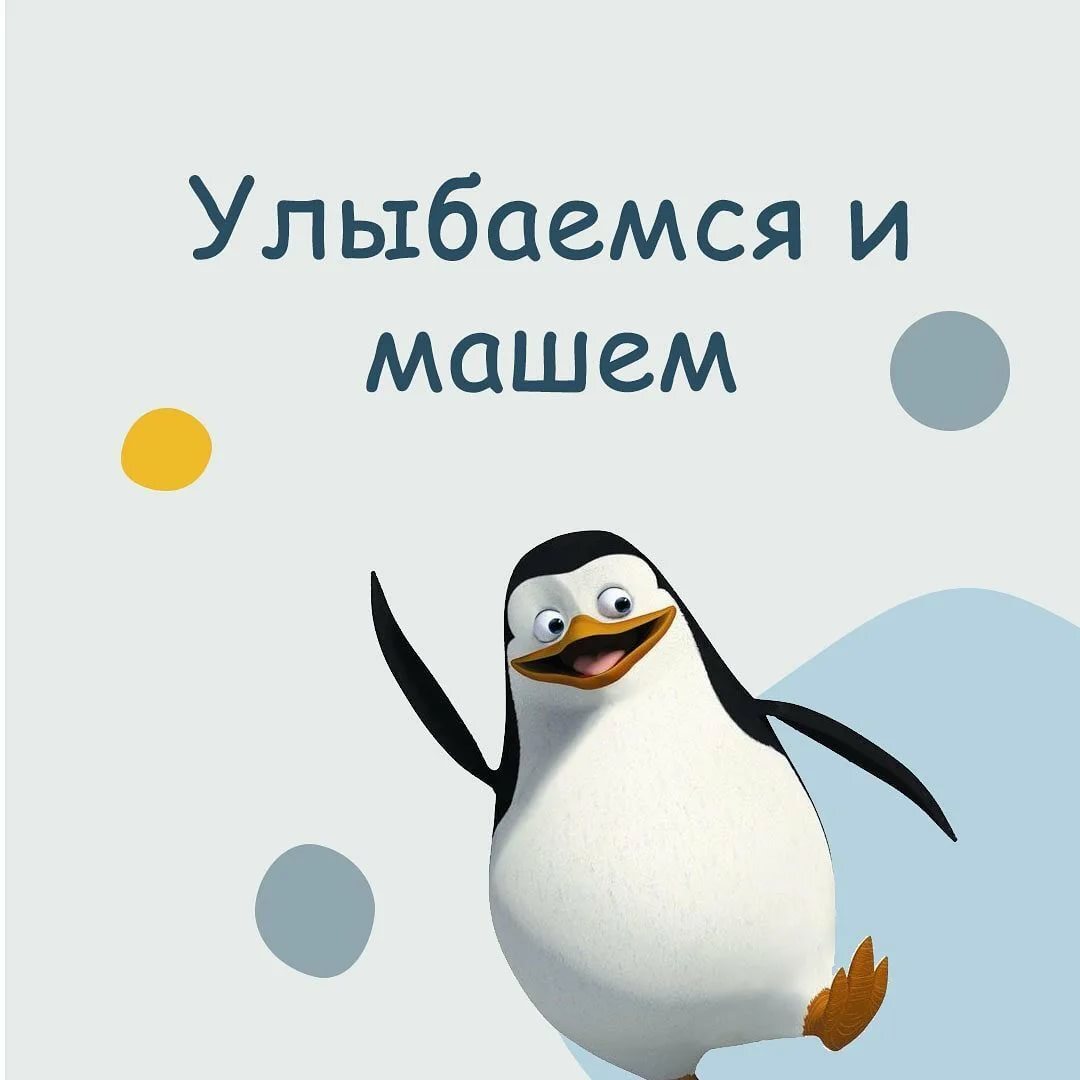 Улыбаемся и машем